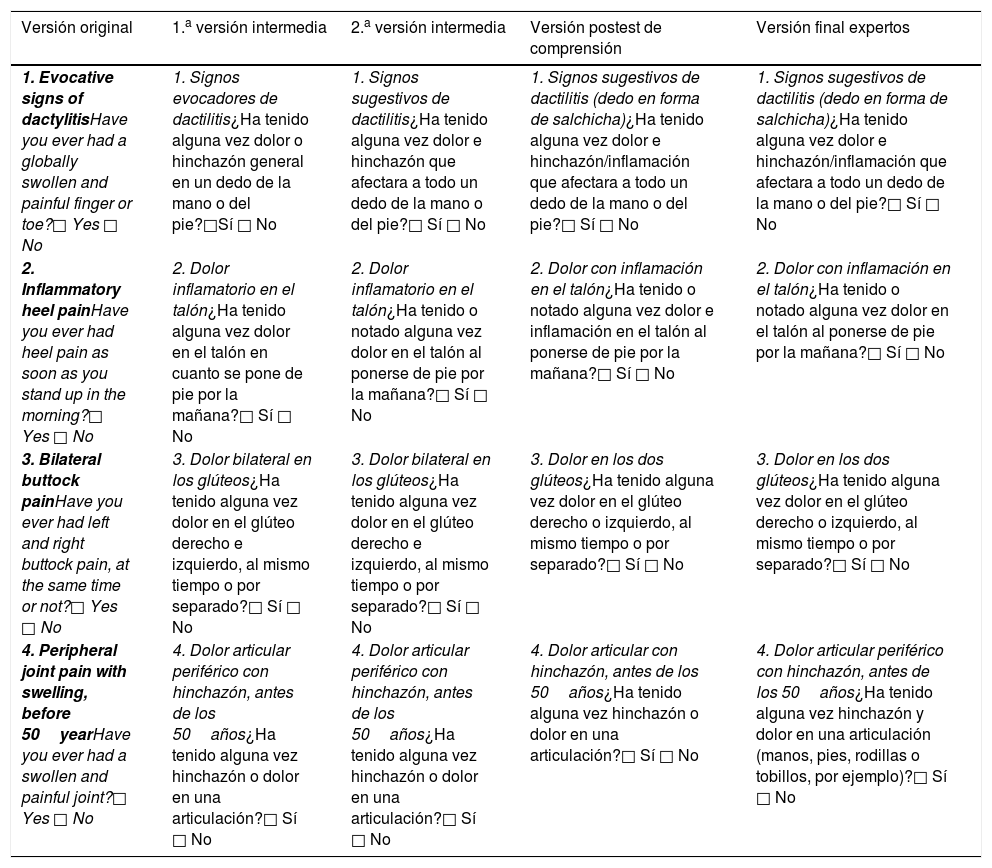 | Versión original | 1.ª versión intermedia | 2.ª versión intermedia | Versión postest de comprensión | Versión final expertos |
|---|---|---|---|---|
| 1. Evocative signs of dactylitisHave you ever had a globally swollen and painful finger or toe?□ Yes □ No | 1. Signos evocadores de dactilitis¿Ha tenido alguna vez dolor o hinchazón general en un dedo de la mano o del pie?□Sí □ No | 1. Signos sugestivos de dactilitis¿Ha tenido alguna vez dolor e hinchazón que afectara a todo un dedo de la mano o del pie?□ Sí □ No | 1. Signos sugestivos de dactilitis (dedo en forma de salchicha)¿Ha tenido alguna vez dolor e hinchazón/inflamación que afectara a todo un dedo de la mano o del pie?□ Sí □ No | 1. Signos sugestivos de dactilitis (dedo en forma de salchicha)¿Ha tenido alguna vez dolor e hinchazón/inflamación que afectara a todo un dedo de la mano o del pie?□ Sí □ No |
| 2. Inflammatory heel painHave you ever had heel pain as soon as you stand up in the morning?□ Yes □ No | 2. Dolor inflamatorio en el talón¿Ha tenido alguna vez dolor en el talón en cuanto se pone de pie por la mañana?□ Sí □ No | 2. Dolor inflamatorio en el talón¿Ha tenido o notado alguna vez dolor en el talón al ponerse de pie por la mañana?□ Sí □ No | 2. Dolor con inflamación en el talón¿Ha tenido o notado alguna vez dolor e inflamación en el talón al ponerse de pie por la mañana?□ Sí □ No | 2. Dolor con inflamación en el talón¿Ha tenido o notado alguna vez dolor en el talón al ponerse de pie por la mañana?□ Sí □ No |
| 3. Bilateral buttock painHave you ever had left and right buttock pain, at the same time or not?□ Yes □ No | 3. Dolor bilateral en los glúteos¿Ha tenido alguna vez dolor en el glúteo derecho e izquierdo, al mismo tiempo o por separado?□ Sí □ No | 3. Dolor bilateral en los glúteos¿Ha tenido alguna vez dolor en el glúteo derecho e izquierdo, al mismo tiempo o por separado?□ Sí □ No | 3. Dolor en los dos glúteos¿Ha tenido alguna vez dolor en el glúteo derecho o izquierdo, al mismo tiempo o por separado?□ Sí □ No | 3. Dolor en los dos glúteos¿Ha tenido alguna vez dolor en el glúteo derecho o izquierdo, al mismo tiempo o por separado?□ Sí □ No |
| 4. Peripheral joint pain with swelling, before 50 yearHave you ever had a swollen and painful joint?□ Yes □ No | 4. Dolor articular periférico con hinchazón, antes de los 50 años¿Ha tenido alguna vez hinchazón o dolor en una articulación?□ Sí □ No | 4. Dolor articular periférico con hinchazón, antes de los 50 años¿Ha tenido alguna vez hinchazón o dolor en una articulación?□ Sí □ No | 4. Dolor articular con hinchazón, antes de los 50 años¿Ha tenido alguna vez hinchazón o dolor en una articulación?□ Sí □ No | 4. Dolor articular periférico con hinchazón, antes de los 50 años¿Ha tenido alguna vez hinchazón y dolor en una articulación (manos, pies, rodillas o tobillos, por ejemplo)?□ Sí □ No |